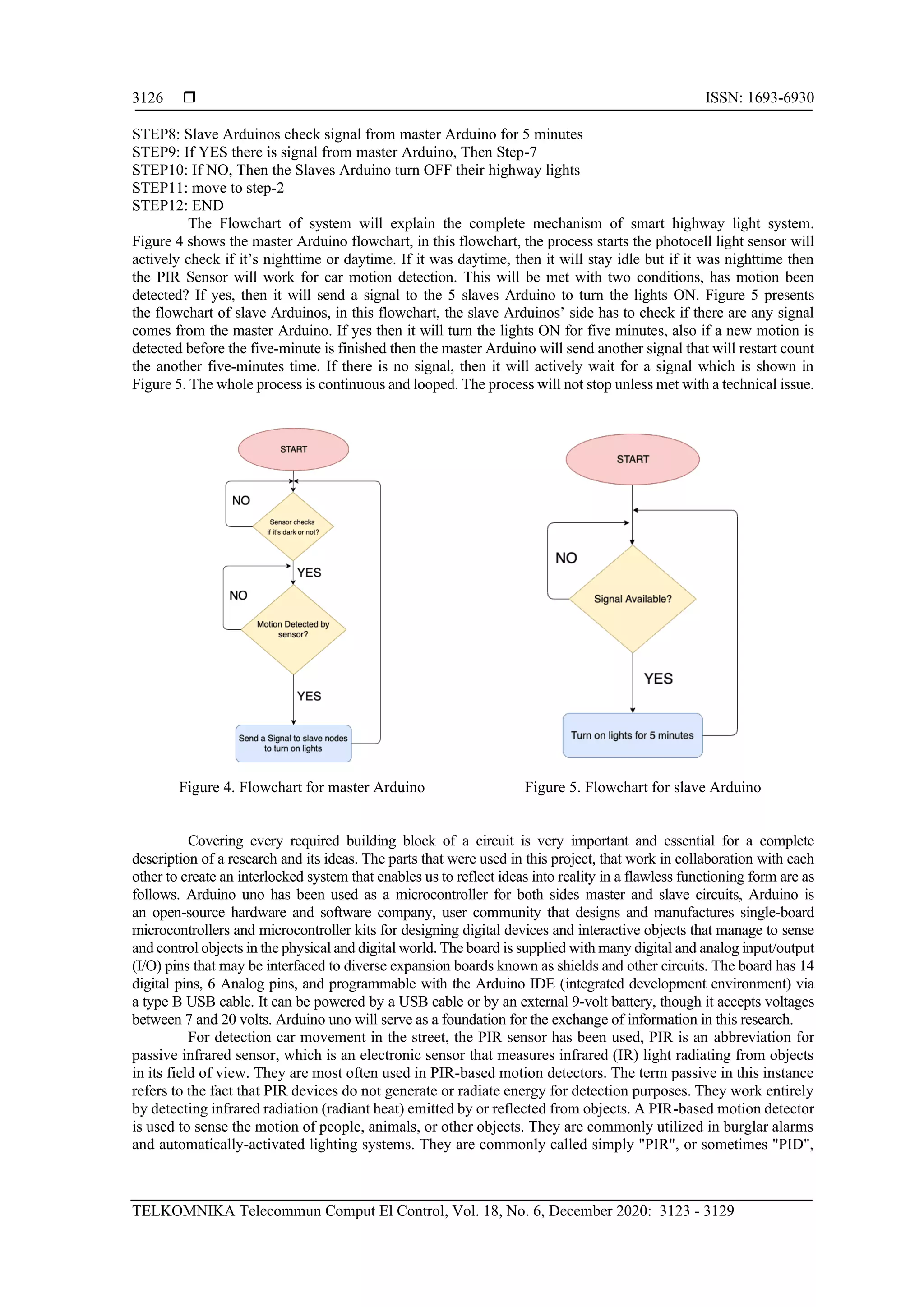 3126 ❒ ISSN: 1693-6930

STEP8: Slave Arduinos check signal from master Arduino for 5 minutes
STEP9: If YES there is signal from master Arduino, Then Step-7
STEP10: If NO, Then the Slaves Arduino turn OFF their highway lights
STEP11: move to step-2
STEP12: END

The Flowchart of system will explain the complete mechanism of smart highway light system. Figure 4 shows the master Arduino flowchart, in this flowchart, the process starts the photocell light sensor will actively check if it's nighttime or daytime. If it was daytime, then it will stay idle but if it was nighttime then the PIR Sensor will work for car motion detection. This will be met with two conditions, has motion been detected? If yes, then it will send a signal to the 5 slaves Arduino to turn the lights ON. Figure 5 presents the flowchart of slave Arduinos, in this flowchart, the slave Arduinos' side has to check if there are any signal comes from the master Arduino. If yes then it will turn the lights ON for five minutes, also if a new motion is detected before the five-minute is finished then the master Arduino will send another signal that will restart count the another five-minutes time. If there is no signal, then it will actively wait for a signal which is shown in Figure 5. The whole process is continuous and looped. The process will not stop unless met with a technical issue.

START
NO
Sensor checks if it's dark or not?
YES
NO
Motion Detected by sensor?
YES
Send a Signal to slave nodes to turn on lights

Figure 4. Flowchart for master Arduino

START
NO
Signal Available?
YES
Turn on lights for 5 minutes

Figure 5. Flowchart for slave Arduino

Covering every required building block of a circuit is very important and essential for a complete description of a research and its ideas. The parts that were used in this project, that work in collaboration with each other to create an interlocked system that enables us to reflect ideas into reality in a flawless functioning form are as follows. Arduino uno has been used as a microcontroller for both sides master and slave circuits, Arduino is an open-source hardware and software company, user community that designs and manufactures single-board microcontrollers and microcontroller kits for designing digital devices and interactive objects that manage to sense and control objects in the physical and digital world. The board is supplied with many digital and analog input/output (I/O) pins that may be interfaced to diverse expansion boards known as shields and other circuits. The board has 14 digital pins, 6 Analog pins, and programmable with the Arduino IDE (integrated development environment) via a type B USB cable. It can be powered by a USB cable or by an external 9-volt battery, though it accepts voltages between 7 and 20 volts. Arduino uno will serve as a foundation for the exchange of information in this research.

For detection car movement in the street, the PIR sensor has been used, PIR is an abbreviation for passive infrared sensor, which is an electronic sensor that measures infrared (IR) light radiating from objects in its field of view. They are most often used in PIR-based motion detectors. The term passive in this instance refers to the fact that PIR devices do not generate or radiate energy for detection purposes. They work entirely by detecting infrared radiation (radiant heat) emitted by or reflected from objects. A PIR-based motion detector is used to sense the motion of people, animals, or other objects. They are commonly utilized in burglar alarms and automatically-activated lighting systems. They are commonly called simply "PIR", or sometimes "PID",

TELKOMNIKA Telecommun Comput El Control, Vol. 18, No. 6, December 2020: 3123 - 3129